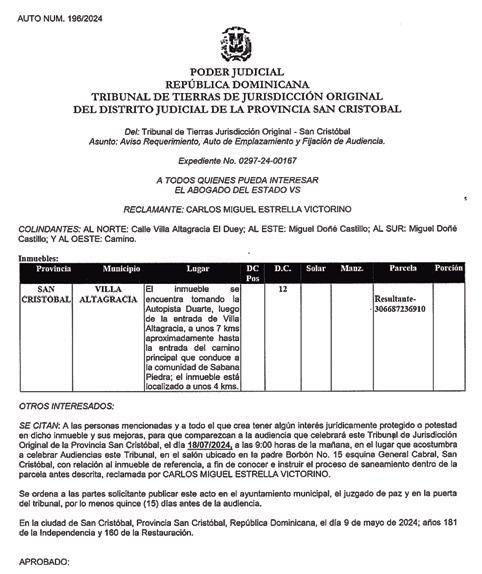 AUTO NUM. 196/2024

PODER JUDICIAL
REPÚBLICA DOMINICANA
TRIBUNAL DE TIERRAS DE JURISDICCIÓN ORIGINAL
DEL DISTRITO JUDICIAL DE LA PROVINCIA SAN CRISTOBAL

Del: Tribunal de Tierras Jurisdicción Original - San Cristóbal
Asunto: Aviso Requerimiento, Auto de Emplazamiento y Fijación de Audiencia.

Expediente No. 0297-24-00167

A TODOS QUIENES PUEDA INTERESAR
EL ABOGADO DEL ESTADO VS

RECLAMANTE: CARLOS MIGUEL ESTRELLA VICTORINO

COLINDANTES: AL NORTE: Calle Villa Altagracia El Duey; AL ESTE: Miguel Doñé Castillo; AL SUR: Miguel Doñé Castillo; Y AL OESTE: Camino.

Inmuebles:

| Provincia | Municipio | Lugar | DC Pos | D.C. | Solar | Manz. | Parcela | Porción |
|---|---|---|---|---|---|---|---|---|
| SAN CRISTOBAL | VILLA ALTAGRACIA | El inmueble se encuentra tomando la Autopista Duarte, luego de la entrada de Villa Altagracia, a unos 7 kms aproximadamente hasta la entrada del camino principal que conduce a la comunidad de Sabana Piedra; el inmueble está localizado a unos 4 kms. | | 12 | | | Resultante-306687236910 | |

OTROS INTERESADOS:

SE CITAN: A las personas mencionadas y a todo el que crea tener algún interés jurídicamente protegido o potestad en dicho inmueble y sus mejoras, para que comparezcan a la audiencia que celebrará este Tribunal de Jurisdicción Original de la Provincia San Cristóbal, el día 18/07/2024, a las 9:00 horas de la mañana, en el lugar que acostumbra a celebrar Audiencias este Tribunal, en el salón ubicado en la padre Borbón No. 15 esquina General Cabral, San Cristóbal, con relación al inmueble de referencia, a fin de conocer e instruir el proceso de saneamiento dentro de la parcela antes descrita, reclamada por CARLOS MIGUEL ESTRELLA VICTORINO.

Se ordena a las partes solicitante publicar este acto en el ayuntamiento municipal, el juzgado de paz y en la puerta del tribunal, por lo menos quince (15) días antes de la audiencia.

En la ciudad de San Cristóbal, Provincia San Cristóbal, República Dominicana, el día 9 de mayo de 2024; años 181 de la Independencia y 160 de la Restauración.

APROBADO: